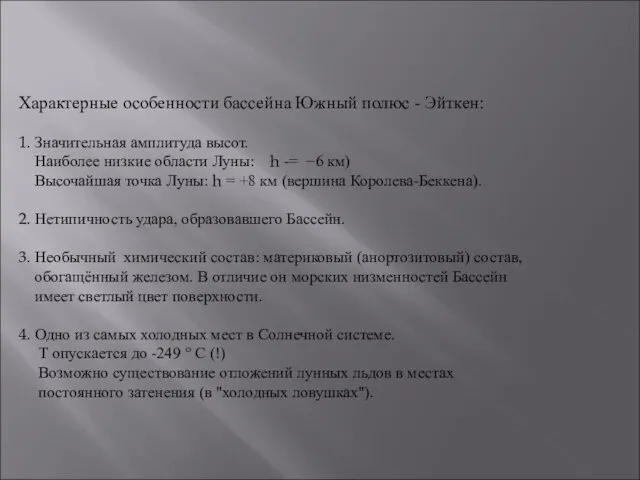 Характерные особенности бассейна Южный полюс - Эйткен:

1. Значительная амплитуда высот.
Наиболее низкие области Луны: h -= −6 км)
Высочайшая точка Луны: h = +8 км (вершина Королева-Беккена).

2. Нетипичность удара, образовавшего Бассейн.

3. Необычный химический состав: материковый (анортозитовый) состав, обогащённый железом. В отличие он морских низменностей Бассейн имеет светлый цвет поверхности.

4. Одно из самых холодных мест в Солнечной системе.
Т опускается до -249 ° С (!)
Возможно существование отложений лунных льдов в местах постоянного затенения (в "холодных ловушках").